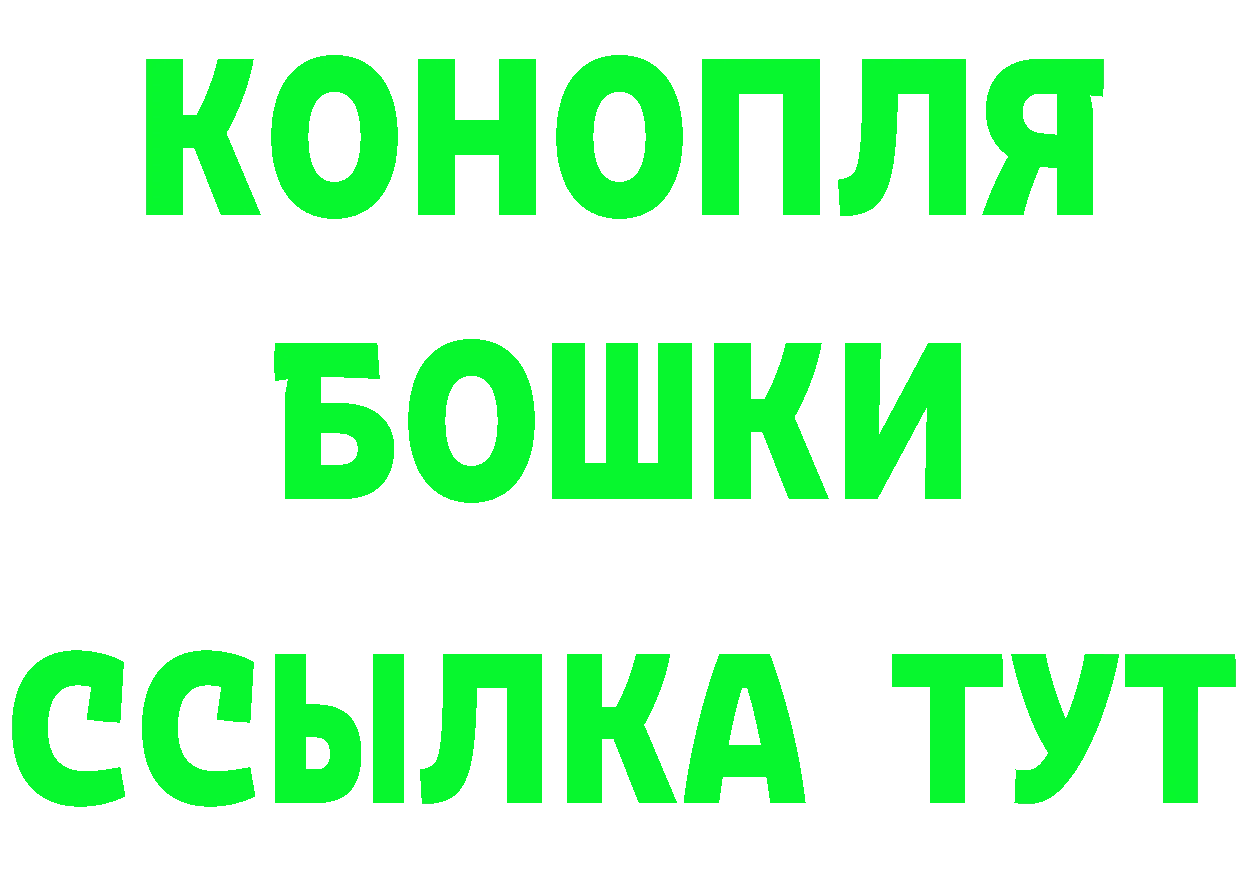 КОНОПЛЯ
БОШКИ
ССЫЛКА ТУТ